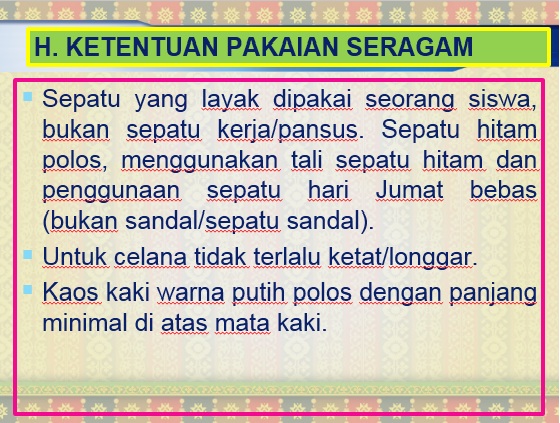 H. KETENTUAN PAKAIAN SERAGAM

• Sepatu yang layak dipakai seorang siswa, bukan sepatu kerja/pansus. Sepatu hitam polos, menggunakan tali sepatu hitam dan penggunaan sepatu hari Jumat bebas (bukan sandal/sepatu sandal).
• Untuk celana tidak terlalu ketat/longgar.
• Kaos kaki warna putih polos dengan panjang minimal di atas mata kaki.